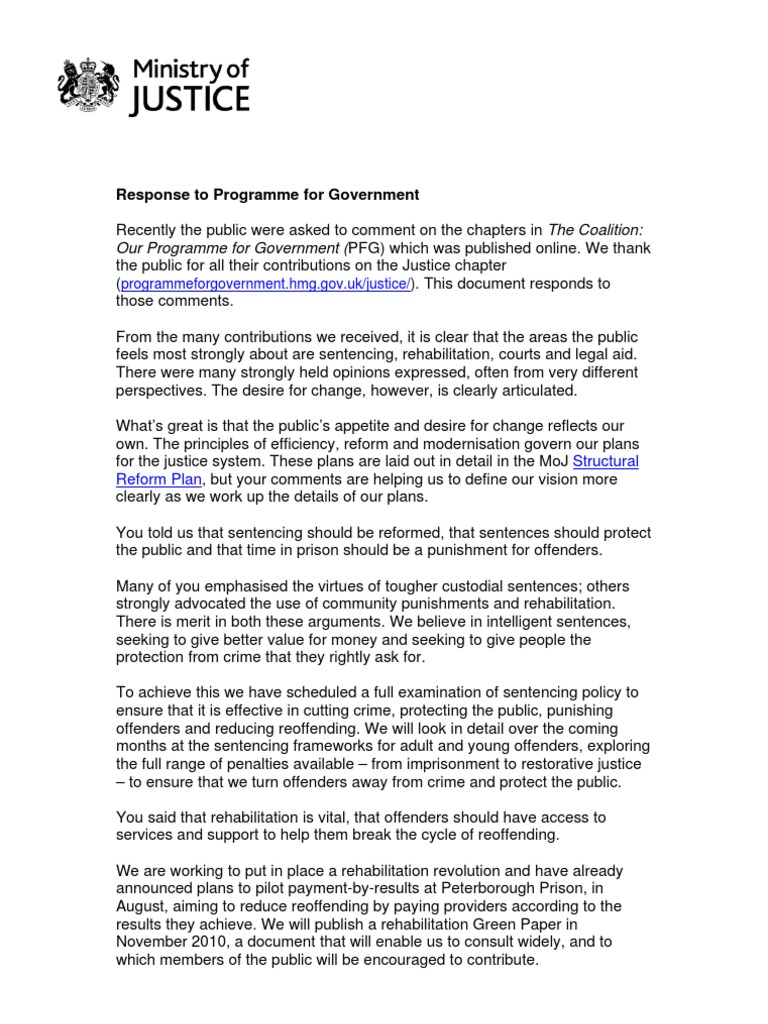 Ministry of
JUSTICE

Response to Programme for Government

Recently the public were asked to comment on the chapters in The Coalition: Our Programme for Government (PFG) which was published online. We thank the public for all their contributions on the Justice chapter (programmeforgovernment.hmg.gov.uk/justice/). This document responds to those comments.

From the many contributions we received, it is clear that the areas the public feels most strongly about are sentencing, rehabilitation, courts and legal aid. There were many strongly held opinions expressed, often from very different perspectives. The desire for change, however, is clearly articulated.

What's great is that the public's appetite and desire for change reflects our own. The principles of efficiency, reform and modernisation govern our plans for the justice system. These plans are laid out in detail in the MoJ Structural Reform Plan, but your comments are helping us to define our vision more clearly as we work up the details of our plans.

You told us that sentencing should be reformed, that sentences should protect the public and that time in prison should be a punishment for offenders.

Many of you emphasised the virtues of tougher custodial sentences; others strongly advocated the use of community punishments and rehabilitation. There is merit in both these arguments. We believe in intelligent sentences, seeking to give better value for money and seeking to give people the protection from crime that they rightly ask for.

To achieve this we have scheduled a full examination of sentencing policy to ensure that it is effective in cutting crime, protecting the public, punishing offenders and reducing reoffending. We will look in detail over the coming months at the sentencing frameworks for adult and young offenders, exploring the full range of penalties available – from imprisonment to restorative justice – to ensure that we turn offenders away from crime and protect the public.

You said that rehabilitation is vital, that offenders should have access to services and support to help them break the cycle of reoffending.

We are working to put in place a rehabilitation revolution and have already announced plans to pilot payment-by-results at Peterborough Prison, in August, aiming to reduce reoffending by paying providers according to the results they achieve. We will publish a rehabilitation Green Paper in November 2010, a document that will enable us to consult widely, and to which members of the public will be encouraged to contribute.